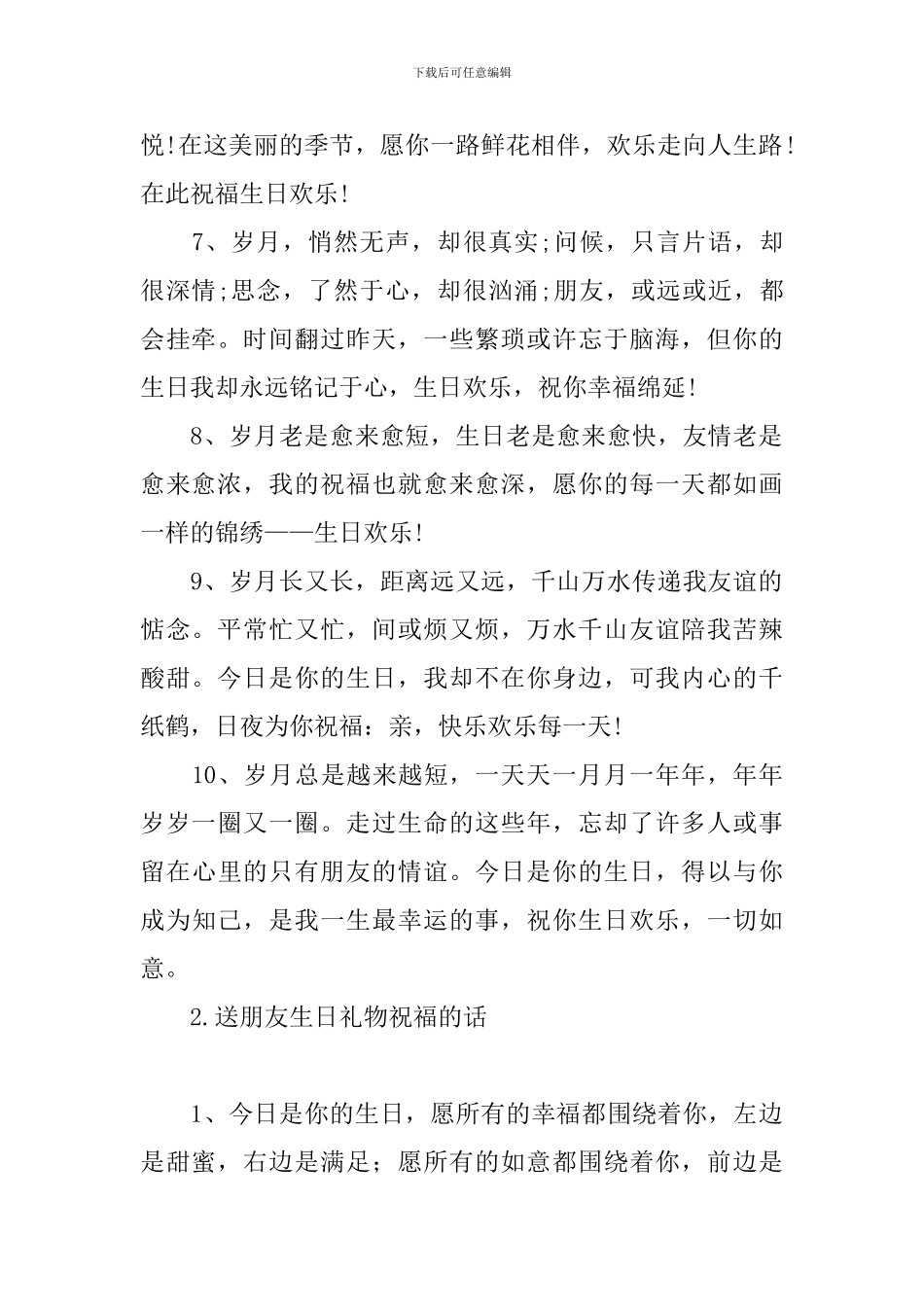 下载后可任意编辑

悦!在这美丽的季节，愿你一路鲜花相伴，欢乐走向人生路!在此祝福生日欢乐!

7、岁月，悄然无声，却很真实;问候，只言片语，却很深情;思念，了然于心，却很汹涌;朋友，或远或近，都会挂牵。时间翻过昨天，一些繁琐或许忘于脑海，但你的生日我却永远铭记于心，生日欢乐，祝你幸福绵延!

8、岁月老是愈来愈短，生日老是愈来愈快，友情老是愈来愈浓，我的祝福也就愈来愈深，愿你的每一天都如画一样的锦绣——生日欢乐!

9、岁月长又长，距离远又远，千山万水传递我友谊的惦念。平常忙又忙，间或烦又烦，万水千山友谊陪我苦辣酸甜。今日是你的生日，我却不在你身边，可我内心的千纸鹤，日夜为你祝福：亲，快乐欢乐每一天!

10、岁月总是越来越短，一天天一月月一年年，年年岁岁一圈又一圈。走过生命的这些年，忘却了许多人或事留在心里的只有朋友的情谊。今日是你的生日，得以与你成为知己，是我一生最幸运的事，祝你生日欢乐，一切如意。

2.送朋友生日礼物祝福的话

1、今日是你的生日，愿所有的幸福都围绕着你，左边是甜蜜，右边是满足；愿所有的如意都围绕着你，前边是